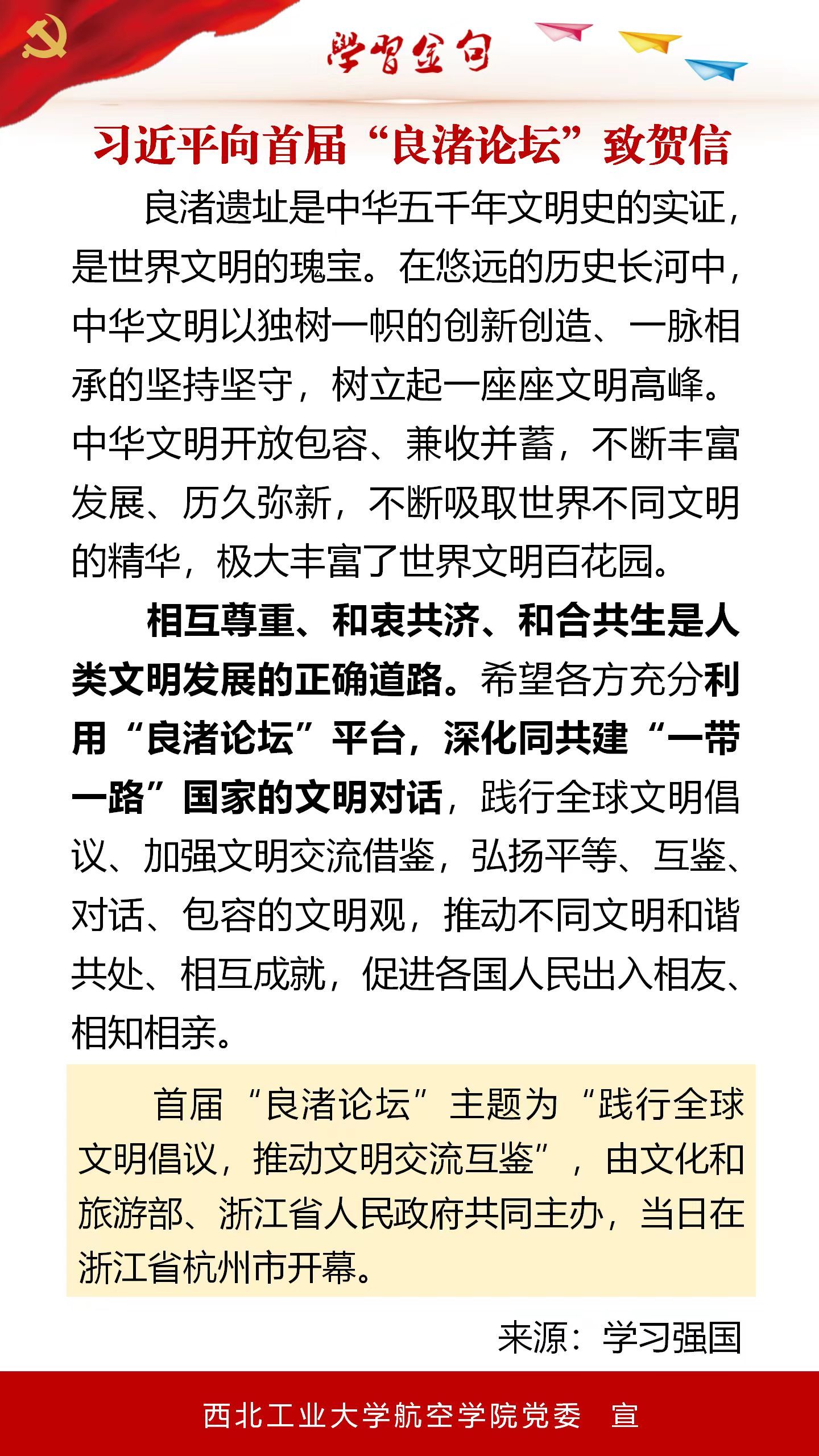 学习金句

习近平向首届“良渚论坛”致贺信

良渚遗址是中华五千年文明史的实证，是世界文明的瑰宝。在悠远的历史长河中，中华文明以独树一帜的创新创造、一脉相承的坚持坚守，树立起一座座文明高峰。中华文明开放包容、兼收并蓄，不断丰富发展、历久弥新，不断吸取世界不同文明的精华，极大丰富了世界文明百花园。

相互尊重、和衷共济、和合共生是人类文明发展的正确道路。希望各方充分利用“良渚论坛”平台，深化同共建“一带一路”国家的文明对话，践行全球文明倡议、加强文明交流借鉴，弘扬平等、互鉴、对话、包容的文明观，推动不同文明和谐共处、相互成就，促进各国人民出入相友、相知相亲。

首届“良渚论坛”主题为“践行全球文明倡议，推动文明交流互鉴”，由文化和旅游部、浙江省人民政府共同主办，当日在浙江省杭州市开幕。

来源：学习强国

西北工业大学航空学院党委 宣